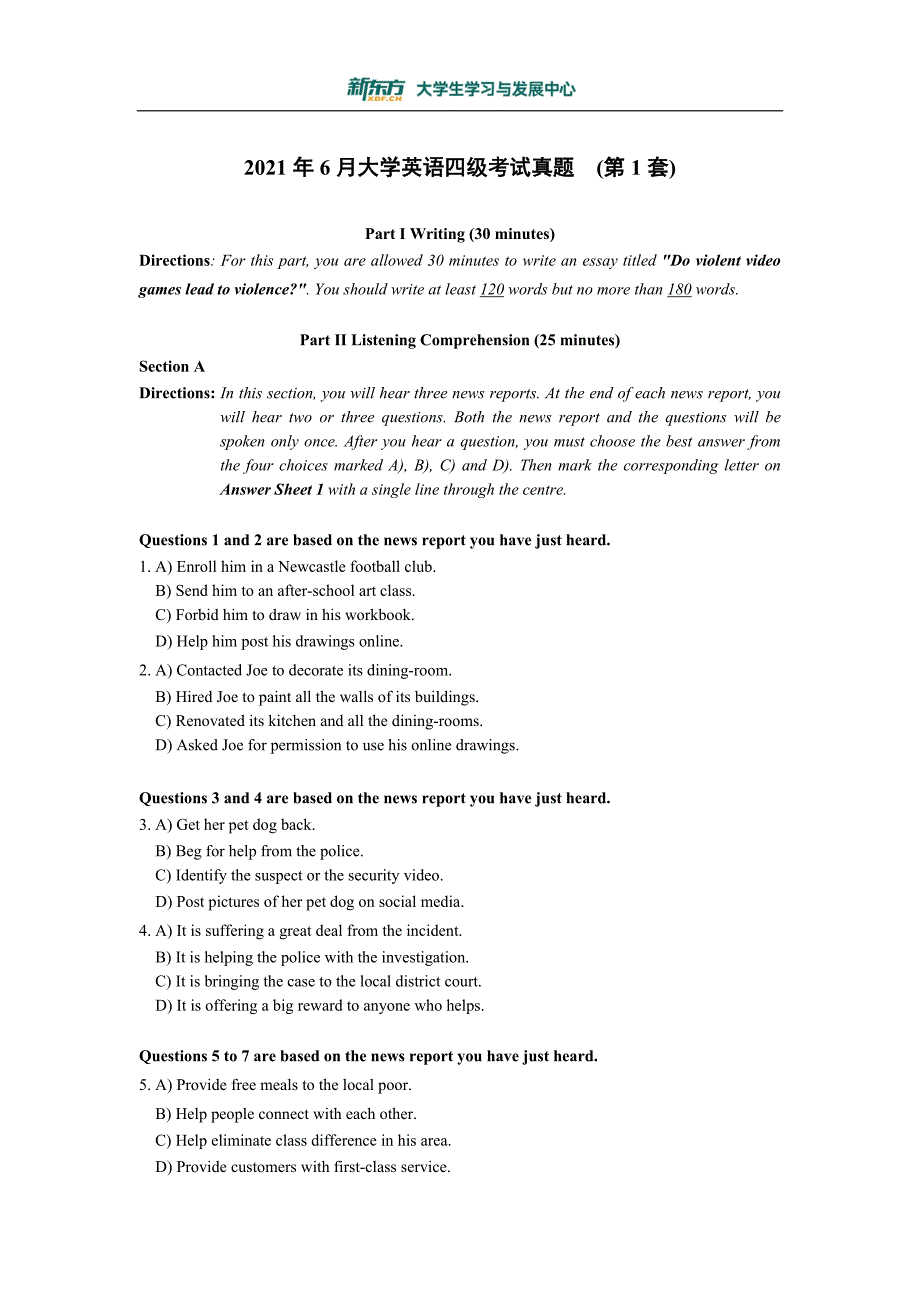 新东方 XDF.CN 大学生学习与发展中心

2021 年 6 月大学英语四级考试真题 (第 1 套)

Part I Writing (30 minutes)

Directions: For this part, you are allowed 30 minutes to write an essay titled "Do violent video games lead to violence?". You should write at least 120 words but no more than 180 words.

Part II Listening Comprehension (25 minutes)

Section A

Directions: In this section, you will hear three news reports. At the end of each news report, you will hear two or three questions. Both the news report and the questions will be spoken only once. After you hear a question, you must choose the best answer from the four choices marked A), B), C) and D). Then mark the corresponding letter on Answer Sheet 1 with a single line through the centre.

Questions 1 and 2 are based on the news report you have just heard.

1. A) Enroll him in a Newcastle football club.
B) Send him to an after-school art class.
C) Forbid him to draw in his workbook.
D) Help him post his drawings online.

2. A) Contacted Joe to decorate its dining-room.
B) Hired Joe to paint all the walls of its buildings.
C) Renovated its kitchen and all the dining-rooms.
D) Asked Joe for permission to use his online drawings.

Questions 3 and 4 are based on the news report you have just heard.

3. A) Get her pet dog back.
B) Beg for help from the police.
C) Identify the suspect or the security video.
D) Post pictures of her pet dog on social media.

4. A) It is suffering a great deal from the incident.
B) It is helping the police with the investigation.
C) It is bringing the case to the local district court.
D) It is offering a big reward to anyone who helps.

Questions 5 to 7 are based on the news report you have just heard.

5. A) Provide free meals to the local poor.
B) Help people connect with each other.
C) Help eliminate class difference in his area.
D) Provide customers with first-class service.